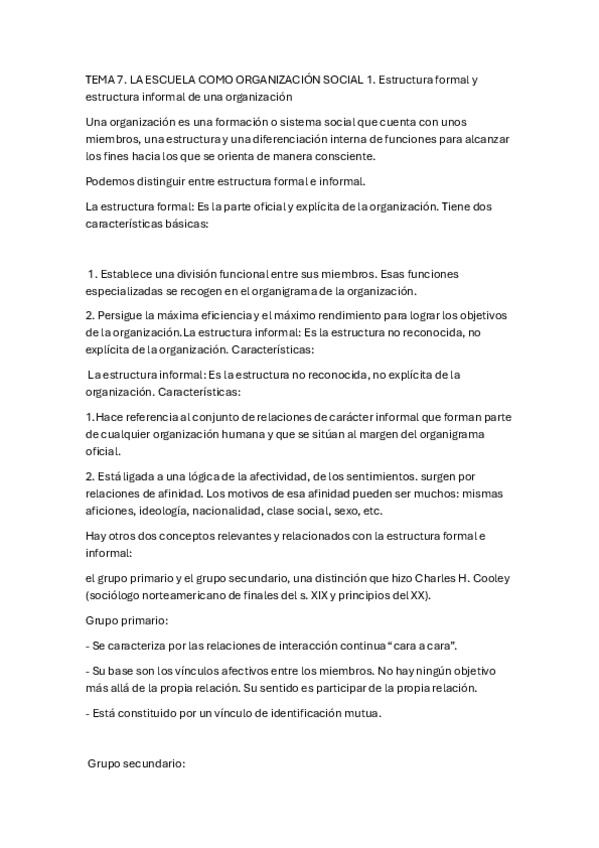 TEMA 7. LA ESCUELA COMO ORGANIZACIÓN SOCIAL 1. Estructura formal y estructura informal de una organización

Una organización es una formación o sistema social que cuenta con unos miembros, una estructura y una diferenciación interna de funciones para alcanzar los fines hacia los que se orienta de manera consciente.

Podemos distinguir entre estructura formal e informal.

La estructura formal: Es la parte oficial y explícita de la organización. Tiene dos características básicas:

1. Establece una división funcional entre sus miembros. Esas funciones especializadas se recogen en el organigrama de la organización.

2. Persigue la máxima eficiencia y el máximo rendimiento para lograr los objetivos de la organización.La estructura informal: Es la estructura no reconocida, no explícita de la organización. Características:

La estructura informal: Es la estructura no reconocida, no explícita de la organización. Características:

1.Hace referencia al conjunto de relaciones de carácter informal que forman parte de cualquier organización humana y que se sitúan al margen del organigrama oficial.

2. Está ligada a una lógica de la afectividad, de los sentimientos. surgen por relaciones de afinidad. Los motivos de esa afinidad pueden ser muchos: mismas aficiones, ideología, nacionalidad, clase social, sexo, etc.

Hay otros dos conceptos relevantes y relacionados con la estructura formal e informal:

el grupo primario y el grupo secundario, una distinción que hizo Charles H. Cooley (sociólogo norteamericano de finales del s. XIX y principios del XX).

Grupo primario:

- Se caracteriza por las relaciones de interacción continua "cara a cara".

- Su base son los vínculos afectivos entre los miembros. No hay ningún objetivo más allá de la propia relación. Su sentido es participar de la propia relación.

- Está constituido por un vínculo de identificación mutua.

Grupo secundario: